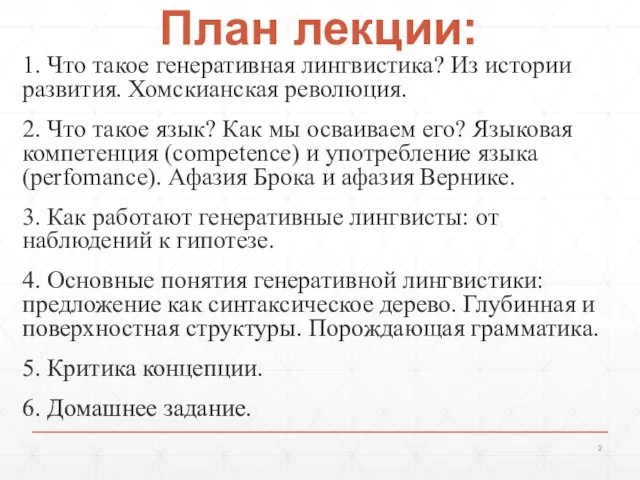 План лекции:

1. Что такое генеративная лингвистика? Из истории развития. Хомскианская революция.

2. Что такое язык? Как мы осваиваем его? Языковая компетенция (competence) и употребление языка (perfomance). Афазия Брока и афазия Вернике.

3. Как работают генеративные лингвисты: от наблюдений к гипотезе.

4. Основные понятия генеративной лингвистики: предложение как синтаксическое дерево. Глубинная и поверхностная структуры. Порождающая грамматика.

5. Критика концепции.

6. Домашнее задание.

2